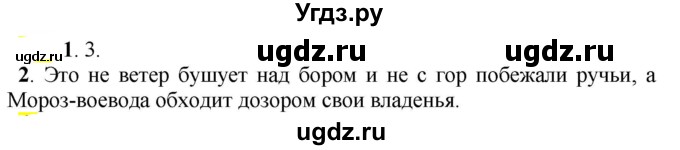 Угдз.ру

ugdz.ru 1. 3. ugdz.ru ugdz.ru

2. Это не ветер бушует над бором и не с гор побежали ручьи, а Мороз-воевода обходит дозором свои владенья.

ugdz.ru